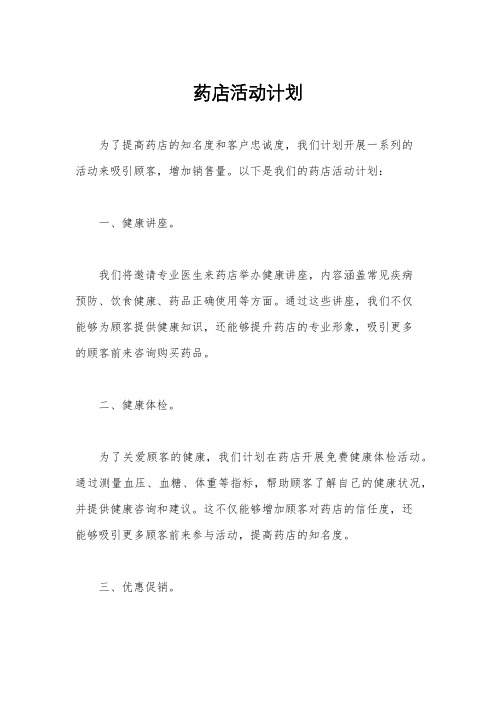 药店活动计划

为了提高药店的知名度和客户忠诚度，我们计划开展一系列的活动来吸引顾客，增加销售量。以下是我们的药店活动计划：

一、健康讲座。

我们将邀请专业医生来药店举办健康讲座，内容涵盖常见疾病预防、饮食健康、药品正确使用等方面。通过这些讲座，我们不仅能够为顾客提供健康知识，还能够提升药店的专业形象，吸引更多的顾客前来咨询购买药品。

二、健康体检。

为了关爱顾客的健康，我们计划在药店开展免费健康体检活动。通过测量血压、血糖、体重等指标，帮助顾客了解自己的健康状况，并提供健康咨询和建议。这不仅能够增加顾客对药店的信任度，还能够吸引更多顾客前来参与活动，提高药店的知名度。

三、优惠促销。